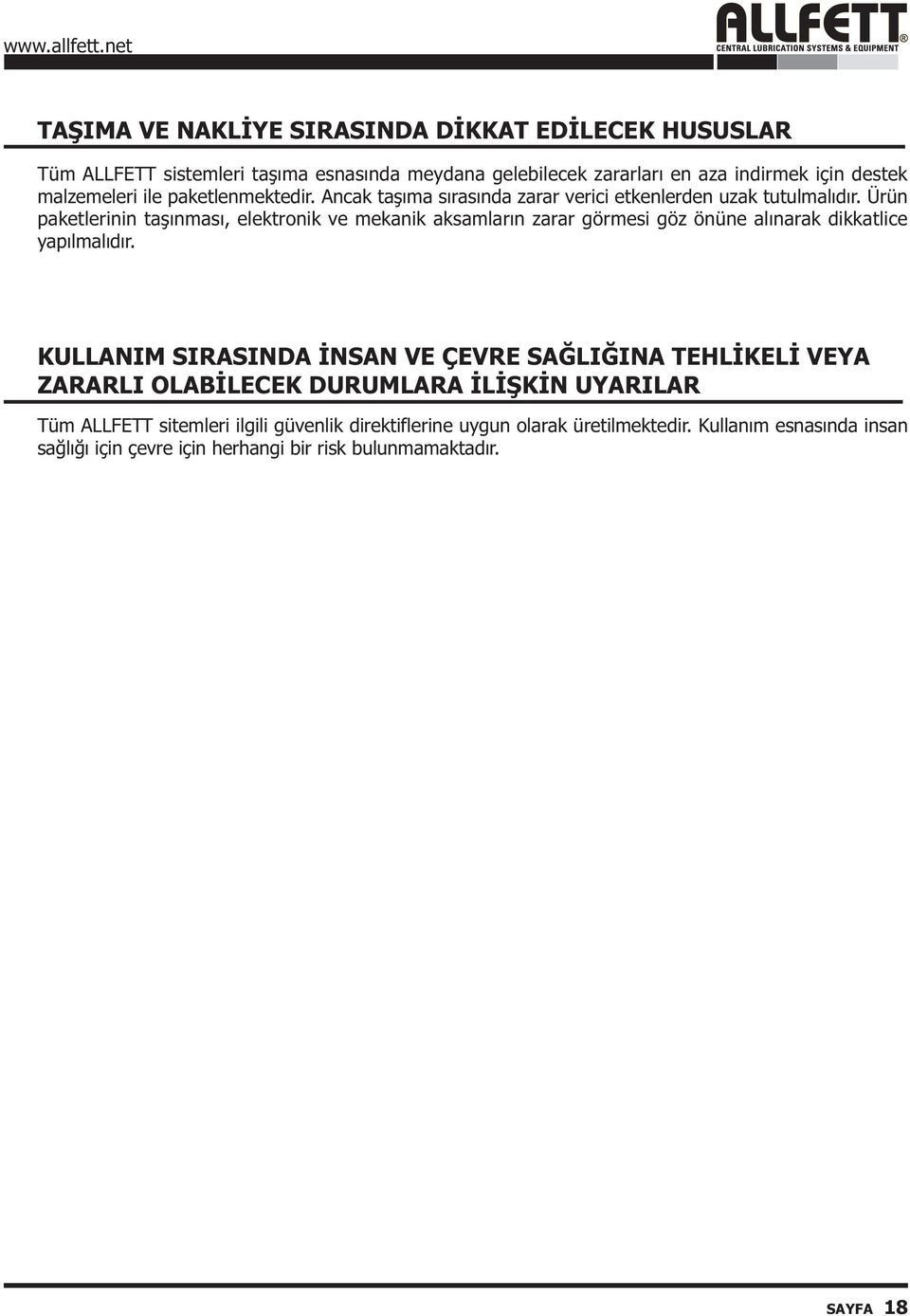 www.allfett.net

ALLFETT®
CENTRAL LUBRICATION SYSTEMS & EQUIPMENT

TAŞIMA VE NAKLİYE SIRASINDA DİKKAT EDİLECEK HUSUSLAR

Tüm ALLFETT sistemleri taşıma esnasında meydana gelebilecek zararları en aza indirmek için destek malzemeleri ile paketlenmektedir. Ancak taşıma sırasında zarar verici etkenlerden uzak tutulmalıdır. Ürün paketlerinin taşınması, elektronik ve mekanik aksamların zarar görmesi göz önüne alınarak dikkatlice yapılmalıdır.

KULLANIM SIRASINDA İNSAN VE ÇEVRE SAĞLIĞINA TEHLİKELİ VEYA ZARARLI OLABİLECEK DURUMLARA İLİŞKİN UYARILAR

Tüm ALLFETT sitemleri ilgili güvenlik direktiflerine uygun olarak üretilmektedir. Kullanım esnasında insan sağlığı için çevre için herhangi bir risk bulunmamaktadır.

SAYFA 18